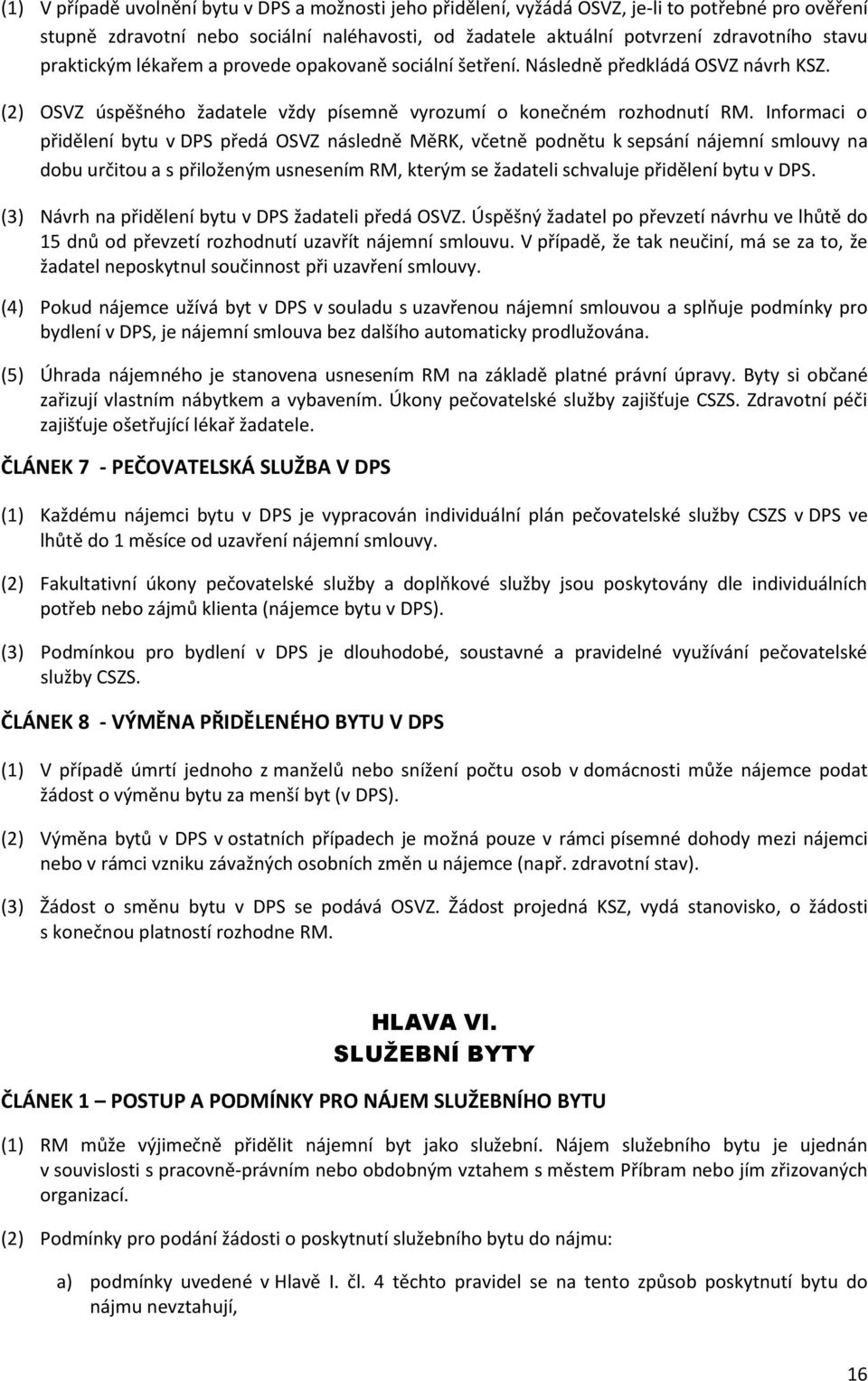 (1) V případě uvolnění bytu v DPS a možnosti jeho přidělení, vyžádá OSVZ, je-li to potřebné pro ověření stupně zdravotní nebo sociální naléhavosti, od žadatele aktuální potvrzení zdravotního stavu praktickým lékařem a provede opakovaně sociální šetření. Následně předkládá OSVZ návrh KSZ.

(2) OSVZ úspěšného žadatele vždy písemně vyrozumí o konečném rozhodnutí RM. Informaci o přidělení bytu v DPS předá OSVZ následně MěRK, včetně podnětu k sepsání nájemní smlouvy na dobu určitou a s přiloženým usnesením RM, kterým se žadateli schvaluje přidělení bytu v DPS.

(3) Návrh na přidělení bytu v DPS žadateli předá OSVZ. Úspěšný žadatel po převzetí návrhu ve lhůtě do 15 dnů od převzetí rozhodnutí uzavřít nájemní smlouvu. V případě, že tak neučiní, má se za to, že žadatel neposkytnul součinnost při uzavření smlouvy.

(4) Pokud nájemce užívá byt v DPS v souladu s uzavřenou nájemní smlouvou a splňuje podmínky pro bydlení v DPS, je nájemní smlouva bez dalšího automaticky prodlužována.

(5) Úhrada nájemného je stanovena usnesením RM na základě platné právní úpravy. Byty si občané zařizují vlastním nábytkem a vybavením. Úkony pečovatelské služby zajišťuje CSZS. Zdravotní péči zajišťuje ošetřující lékař žadatele.

ČLÁNEK 7 - PEČOVATELSKÁ SLUŽBA V DPS

(1) Každému nájemci bytu v DPS je vypracován individuální plán pečovatelské služby CSZS v DPS ve lhůtě do 1 měsíce od uzavření nájemní smlouvy.

(2) Fakultativní úkony pečovatelské služby a doplňkové služby jsou poskytovány dle individuálních potřeb nebo zájmů klienta (nájemce bytu v DPS).

(3) Podmínkou pro bydlení v DPS je dlouhodobé, soustavné a pravidelné využívání pečovatelské služby CSZS.

ČLÁNEK 8 - VÝMĚNA PŘIDĚLENÉHO BYTU V DPS

(1) V případě úmrtí jednoho z manželů nebo snížení počtu osob v domácnosti může nájemce podat žádost o výměnu bytu za menší byt (v DPS).

(2) Výměna bytů v DPS v ostatních případech je možná pouze v rámci písemné dohody mezi nájemci nebo v rámci vzniku závažných osobních změn u nájemce (např. zdravotní stav).

(3) Žádost o směnu bytu v DPS se podává OSVZ. Žádost projedná KSZ, vydá stanovisko, o žádosti s konečnou platností rozhodne RM.

HLAVA VI.
SLUŽEBNÍ BYTY

ČLÁNEK 1 – POSTUP A PODMÍNKY PRO NÁJEM SLUŽEBNÍHO BYTU

(1) RM může výjimečně přidělit nájemní byt jako služební. Nájem služebního bytu je ujednán v souvislosti s pracovně-právním nebo obdobným vztahem s městem Příbram nebo jím zřizovaných organizací.

(2) Podmínky pro podání žádosti o poskytnutí služebního bytu do nájmu:

a) podmínky uvedené v Hlavě I. čl. 4 těchto pravidel se na tento způsob poskytnutí bytu do nájmu nevztahují,

16